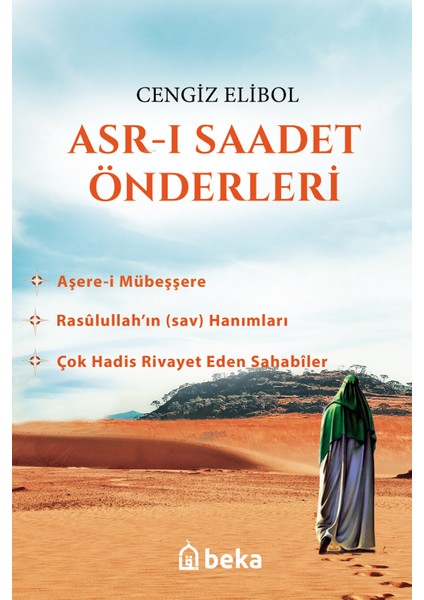 CENGİZ ELİBOL

ASR-I SAADET ÖNDERLERİ

Aşere-i Mübeşşere

Rasûlullah'ın (sav) Hanımları

Çok Hadis Rivayet Eden Sahabîler

beka